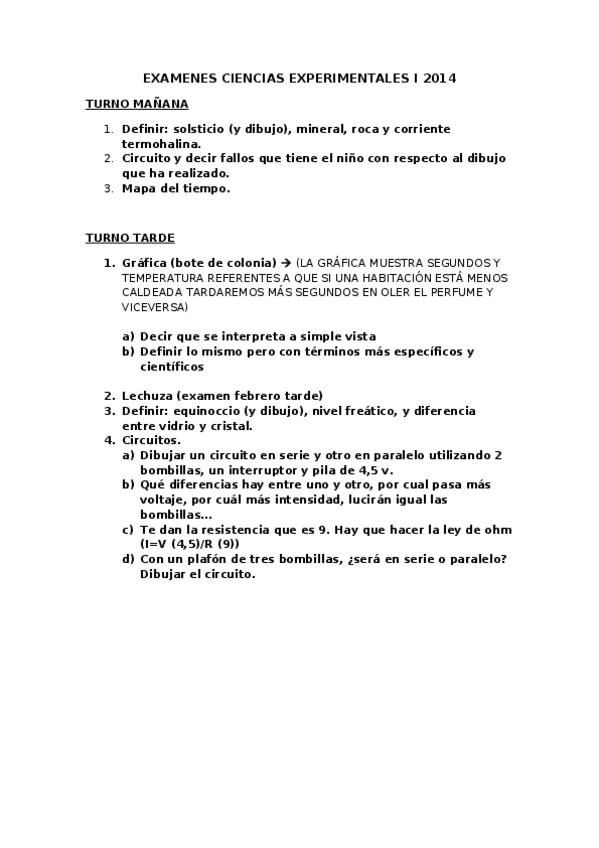 EXAMENES CIENCIAS EXPERIMENTALES I 2014

TURNO MAÑANA

1. Definir: solsticio (y dibujo), mineral, roca y corriente termohalina.
2. Circuito y decir fallos que tiene el niño con respecto al dibujo que ha realizado.
3. Mapa del tiempo.

TURNO TARDE

1. Gráfica (bote de colonia) → (LA GRÁFICA MUESTRA SEGUNDOS Y TEMPERATURA REFERENTES A QUE SI UNA HABITACIÓN ESTÁ MENOS CALDEADA TARDAREMOS MÁS SEGUNDOS EN OLER EL PERFUME Y VICEVERSA)

a) Decir que se interpreta a simple vista
b) Definir lo mismo pero con términos más específicos y científicos

2. Lechuza (examen febrero tarde)
3. Definir: equinoccio (y dibujo), nivel freático, y diferencia entre vidrio y cristal.
4. Circuitos.
a) Dibujar un circuito en serie y otro en paralelo utilizando 2 bombillas, un interruptor y pila de 4,5 v.
b) Qué diferencias hay entre uno y otro, por cual pasa más voltaje, por cuál más intensidad, lucirán igual las bombillas...
c) Te dan la resistencia que es 9. Hay que hacer la ley de ohm (I=V (4,5)/R (9))
d) Con un plafón de tres bombillas, ¿será en serie o paralelo? Dibujar el circuito.